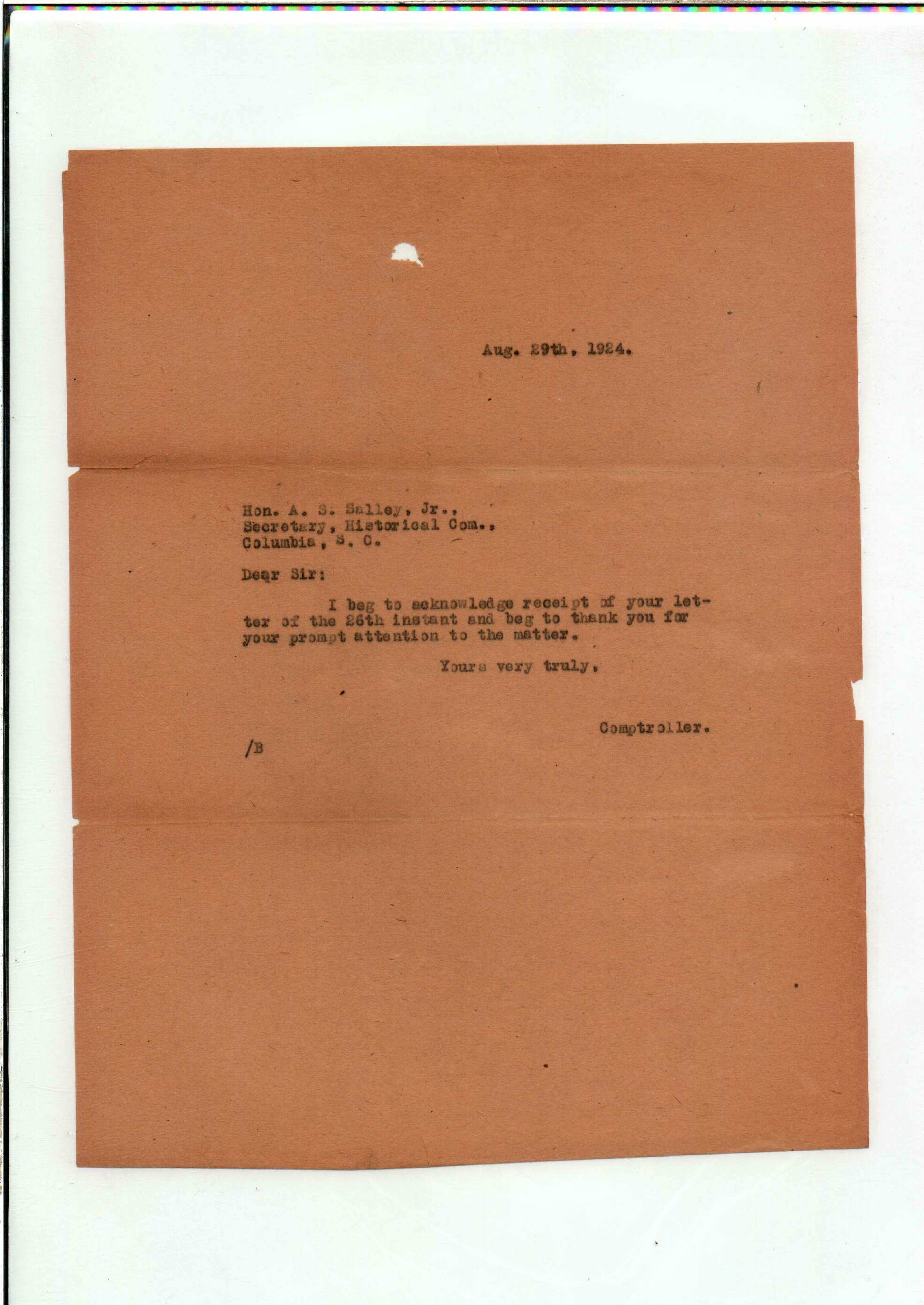 Aug. 29th, 1924.

Hon. A. S. Salley, Jr.,
Secretary, Historical Com.,
Columbia, S. C.

Dear Sir:

I beg to acknowledge receipt of your letter of the 26th instant and beg to thank you for your prompt attention to the matter.

Yours very truly,

Comptroller.

/B